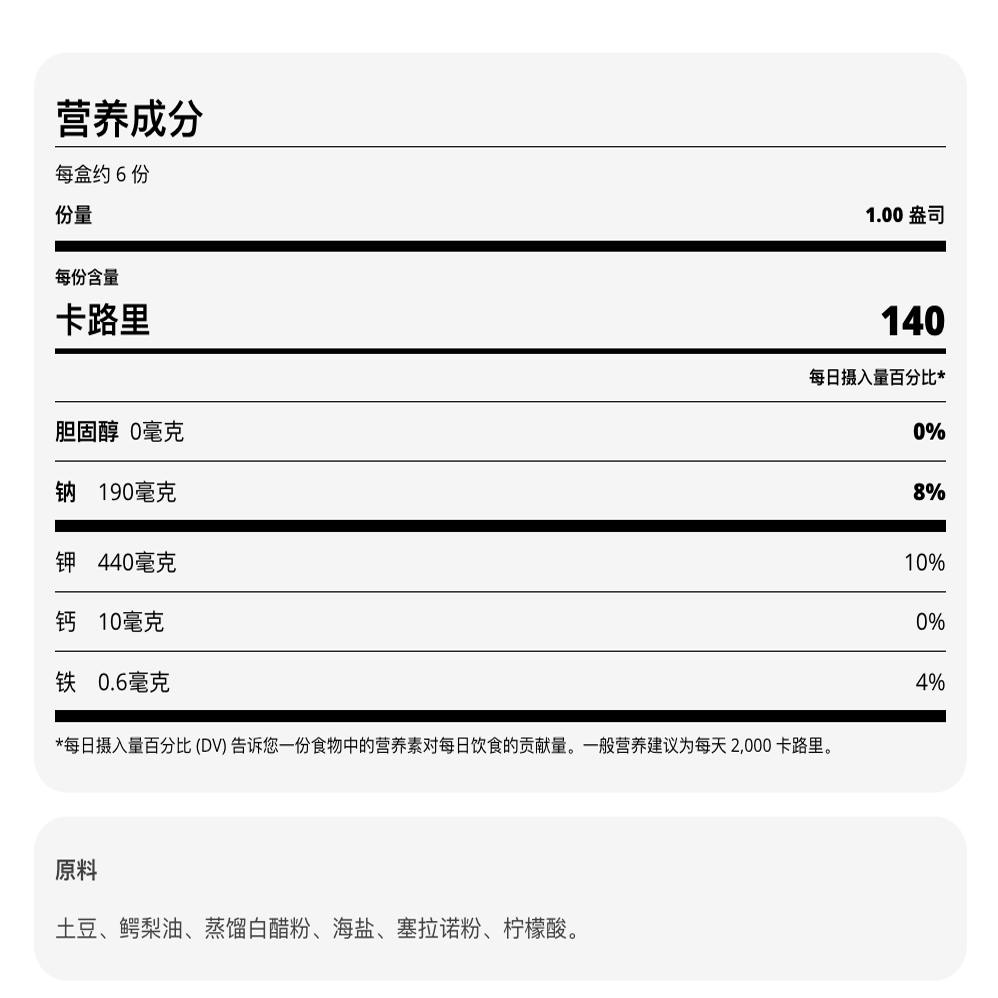 营养成分

每盒约 6 份

份量 1.00 盎司

每份含量

卡路里 140

每日摄入量百分比*

胆固醇 0毫克 0%

钠 190毫克 8%

钾 440毫克 10%

钙 10毫克 0%

铁 0.6毫克 4%

*每日摄入量百分比 (DV) 告诉您一份食物中的营养素对每日饮食的贡献量。一般营养建议为每天 2,000 卡路里。

原料

土豆、鳄梨油、蒸馏白醋粉、海盐、塞拉诺粉、柠檬酸。